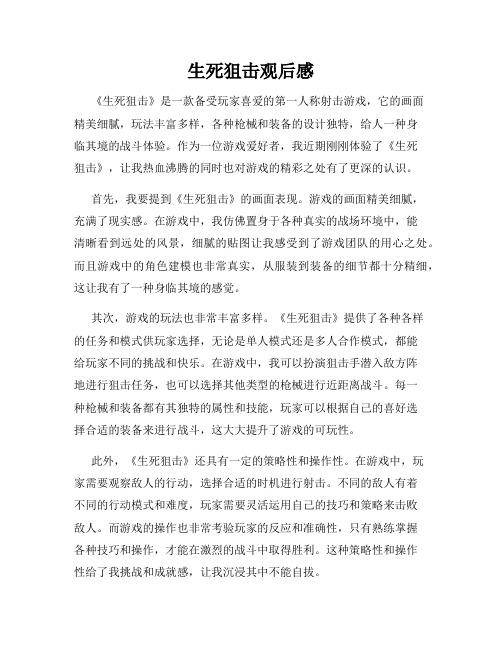 生死狙击观后感

《生死狙击》是一款备受玩家喜爱的第一人称射击游戏，它的画面精美细腻，玩法丰富多样，各种枪械和装备的设计独特，给人一种身临其境的战斗体验。作为一位游戏爱好者，我近期刚刚体验了《生死狙击》，让我热血沸腾的同时也对游戏的精彩之处有了更深的认识。

首先，我要提到《生死狙击》的画面表现。游戏的画面精美细腻，充满了现实感。在游戏中，我仿佛置身于各种真实的战场环境中，能清晰看到远处的风景，细腻的贴图让我感受到了游戏团队的用心之处。而且游戏中的角色建模也非常真实，从服装到装备的细节都十分精细，这让我有了一种身临其境的感觉。

其次，游戏的玩法也非常丰富多样。《生死狙击》提供了各种各样的任务和模式供玩家选择，无论是单人模式还是多人合作模式，都能给玩家不同的挑战和快乐。在游戏中，我可以扮演狙击手潜入敌方阵地进行狙击任务，也可以选择其他类型的枪械进行近距离战斗。每一种枪械和装备都有其独特的属性和技能，玩家可以根据自己的喜好选择合适的装备来进行战斗，这大大提升了游戏的可玩性。

此外，《生死狙击》还具有一定的策略性和操作性。在游戏中，玩家需要观察敌人的行动，选择合适的时机进行射击。不同的敌人有着不同的行动模式和难度，玩家需要灵活运用自己的技巧和策略来击败敌人。而游戏的操作也非常考验玩家的反应和准确性，只有熟练掌握各种技巧和操作，才能在激烈的战斗中取得胜利。这种策略性和操作性给了我挑战和成就感，让我沉浸其中不能自拔。